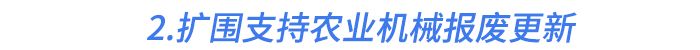 2.扩围支持农业机械报废更新